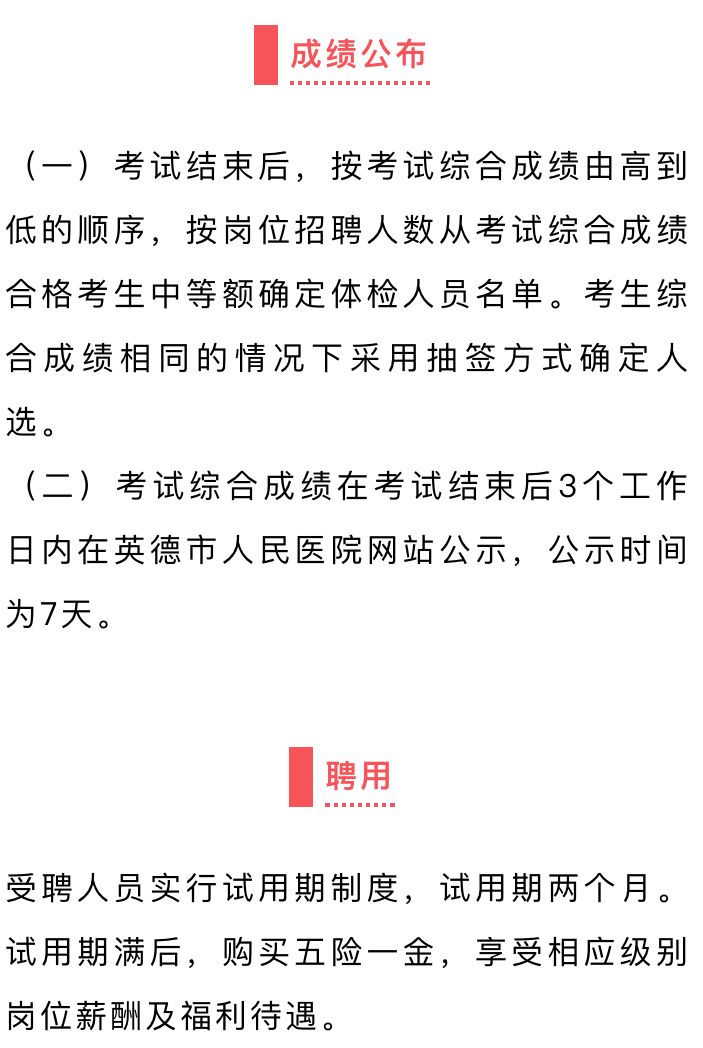 成绩公布

（一）考试结束后，按考试综合成绩由高到低的顺序，按岗位招聘人数从考试综合成绩合格考生中等额确定体检人员名单。考生综合成绩相同的情况下采用抽签方式确定人选。

（二）考试综合成绩在考试结束后3个工作日内在英德市人民医院网站公示，公示时间为7天。

聘用

受聘人员实行试用期制度，试用期两个月。试用期满后，购买五险一金，享受相应级别岗位薪酬及福利待遇。